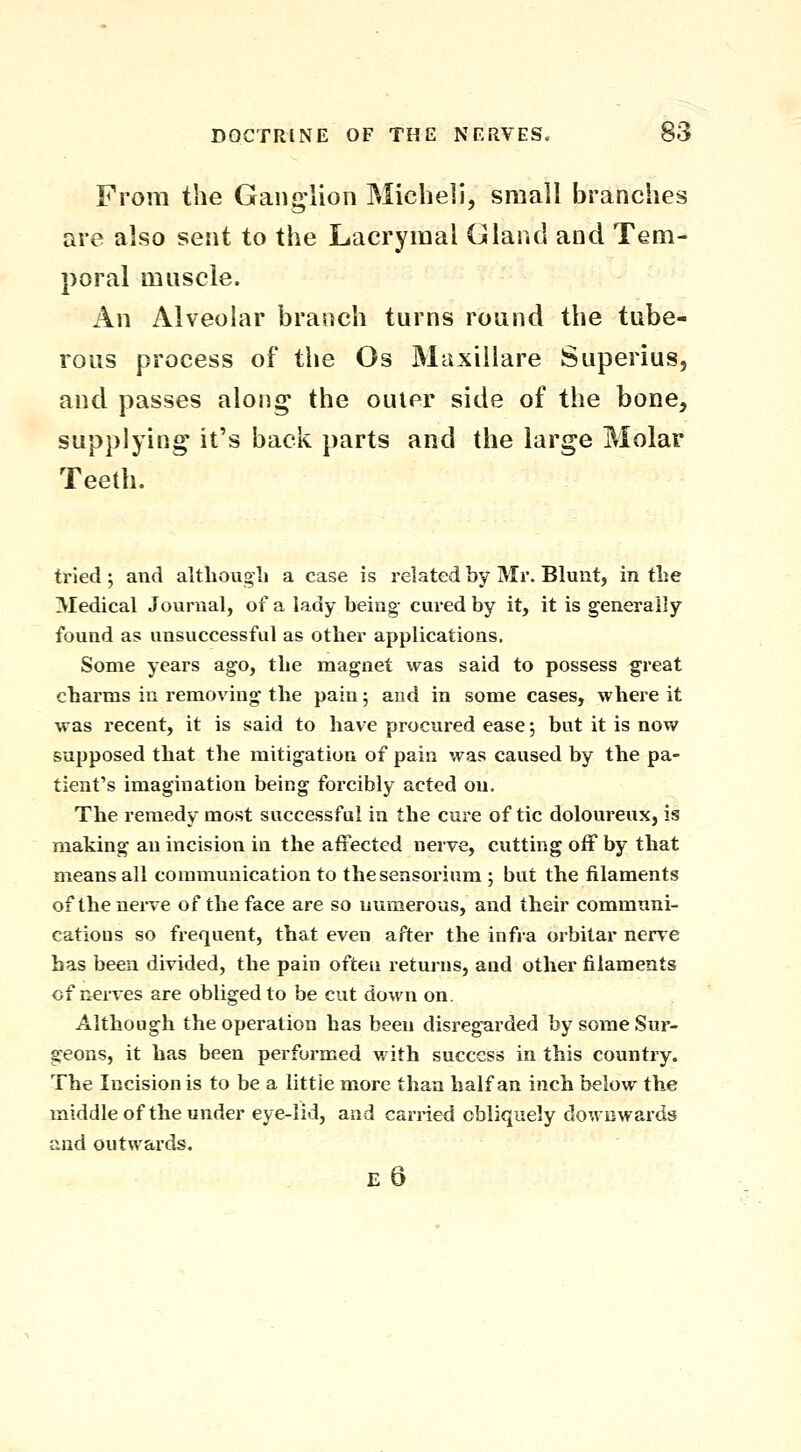 DOCTRINE OF THE NERVES. 83

From the Ganglion Micheli, small branches are also sent to the Lacrymal Gland and Temporal muscle.

An Alveolar branch turns round the tuberous process of the Os Maxillare Superius, and passes along the outer side of the bone, supplying it's back parts and the large Molar Teeth.

tried; and although a case is related by Mr. Blunt, in the Medical Journal, of a lady being cured by it, it is generally found as unsuccessful as other applications.

Some years ago, the magnet was said to possess great charms in removing the pain; and in some cases, where it was recent, it is said to have procured ease; but it is now supposed that the mitigation of pain was caused by the patient's imagination being forcibly acted on.

The remedy most successful in the cure of tic doloureux, is making an incision in the affected nerve, cutting off by that means all communication to the sensorium; but the filaments of the nerve of the face are so numerous, and their communications so frequent, that even after the infra orbitar nerve has been divided, the pain often returns, and other filaments of nerves are obliged to be cut down on.

Although the operation has been disregarded by some Surgeons, it has been performed with success in this country. The Incision is to be a little more than half an inch below the middle of the under eye-lid, and carried obliquely downwards and outwards.

E 6